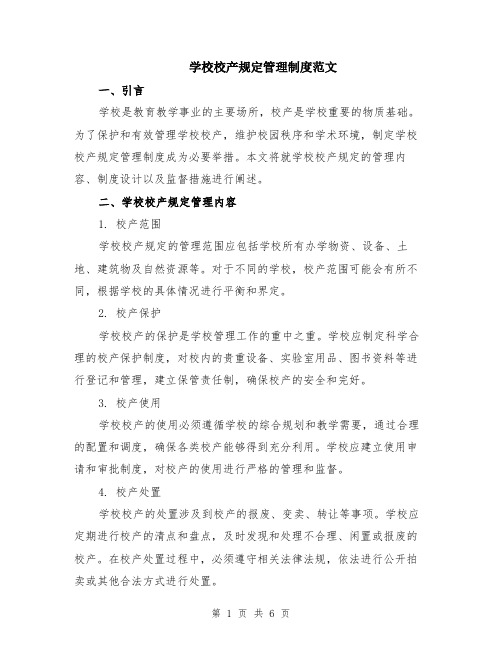 学校校产规定管理制度范文

一、引言

学校是教育教学事业的主要场所，校产是学校重要的物质基础。为了保护和有效管理学校校产，维护校园秩序和学术环境，制定学校校产规定管理制度成为必要举措。本文将就学校校产规定的管理内容、制度设计以及监督措施进行阐述。

二、学校校产规定管理内容

1. 校产范围

学校校产规定的管理范围应包括学校所有办学物资、设备、土地、建筑物及自然资源等。对于不同的学校，校产范围可能会有所不同，根据学校的具体情况进行平衡和界定。

2. 校产保护

学校校产的保护是学校管理工作的重中之重。学校应制定科学合理的校产保护制度，对校内的贵重设备、实验室用品、图书资料等进行登记和管理，建立保管责任制，确保校产的安全和完好。

3. 校产使用

学校校产的使用必须遵循学校的综合规划和教学需要，通过合理的配置和调度，确保各类校产能够得到充分利用。学校应建立使用申请和审批制度，对校产的使用进行严格的管理和监督。

4. 校产处置

学校校产的处置涉及到校产的报废、变卖、转让等事项。学校应定期进行校产的清点和盘点，及时发现和处理不合理、闲置或报废的校产。在校产处置过程中，必须遵守相关法律法规，依法进行公开拍卖或其他合法方式进行处置。

第 1 页 共 6 页